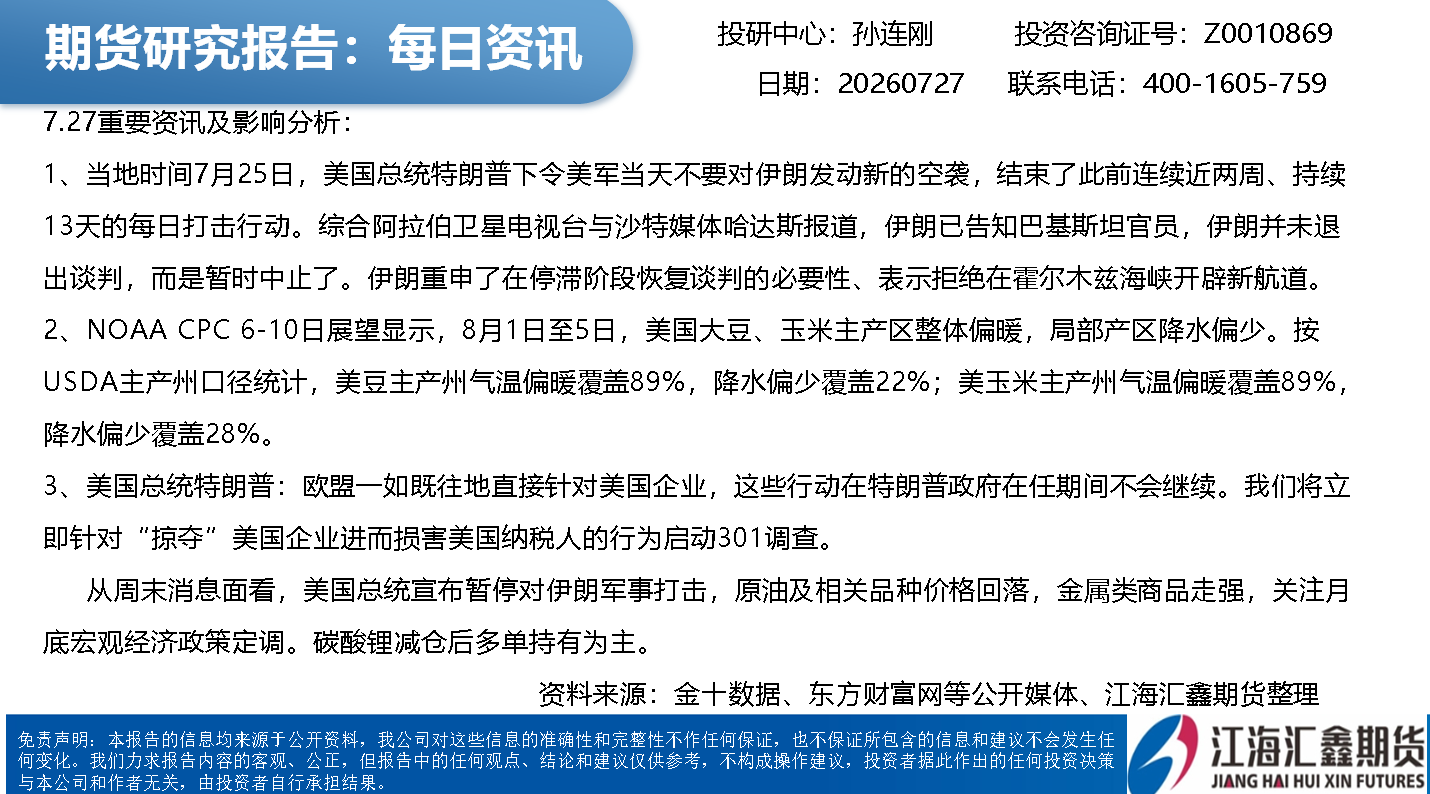 期货研究报告：每日资讯

投研中心：孙连刚 投资咨询证号：Z0010869

日期：20260727 联系电话：400-1605-759

7.27重要资讯及影响分析：

1、当地时间7月25日，美国总统特朗普下令美军当天不要对伊朗发动新的空袭，结束了此前连续近两周、持续13天的每日打击行动。综合阿拉伯卫星电视台与沙特媒体哈达斯报道，伊朗已告知巴基斯坦官员，伊朗并未退出谈判，而是暂时中止了。伊朗重申了在停滞阶段恢复谈判的必要性、表示拒绝在霍尔木兹海峡开辟新航道。

2、NOAA CPC 6-10日展望显示，8月1日至5日，美国大豆、玉米主产区整体偏暖，局部产区降水偏少。按USDA主产州口径统计，美豆主产州气温偏暖覆盖89%，降水偏少覆盖22%；美玉米主产州气温偏暖覆盖89%，降水偏少覆盖28%。

3、美国总统特朗普：欧盟一如既往地直接针对美国企业，这些行动在特朗普政府在任期间不会继续。我们将立即针对“掠夺”美国企业进而损害美国纳税人的行为启动301调查。

从周末消息面看，美国总统宣布暂停对伊朗军事打击，原油及相关品种价格回落，金属类商品走强，关注月底宏观经济政策定调。碳酸锂减仓后多单持有为主。

资料来源：金十数据、东方财富网等公开媒体、江海汇鑫期货整理

免责声明：本报告的信息均来源于公开资料，我公司对这些信息的准确性和完整性不作任何保证，也不保证所包含的信息和建议不会发生任何变化。我们力求报告内容的客观、公正，但报告中的任何观点、结论和建议仅供参考，不构成操作建议，投资者据此作出的任何投资决策与本公司和作者无关，由投资者自行承担结果。

江海汇鑫期货
JIANG HAI HUI XIN FUTURES